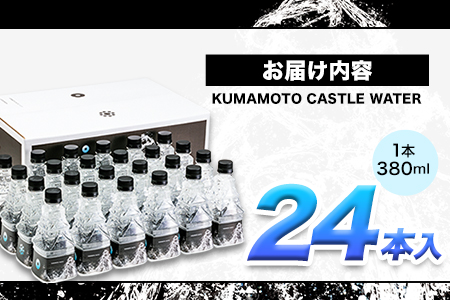 お届け内容

KUMAMOTO CASTLE WATER

1本
380ml

24本入